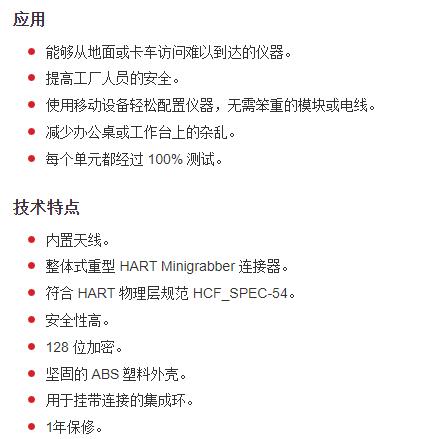 应用

- 能够从地面或卡车访问难以到达的仪器。
- 提高工厂人员的安全。
- 使用移动设备轻松配置仪器，无需笨重的模块或电线。
- 减少办公桌或工作台上的杂乱。
- 每个单元都经过 100% 测试。

技术特点

- 内置天线。
- 整体式重型 HART Minigrabber 连接器。
- 符合 HART 物理层规范 HCF_SPEC-54。
- 安全性高。
- 128 位加密。
- 坚固的 ABS 塑料外壳。
- 用于挂带连接的集成环。
- 1年保修。